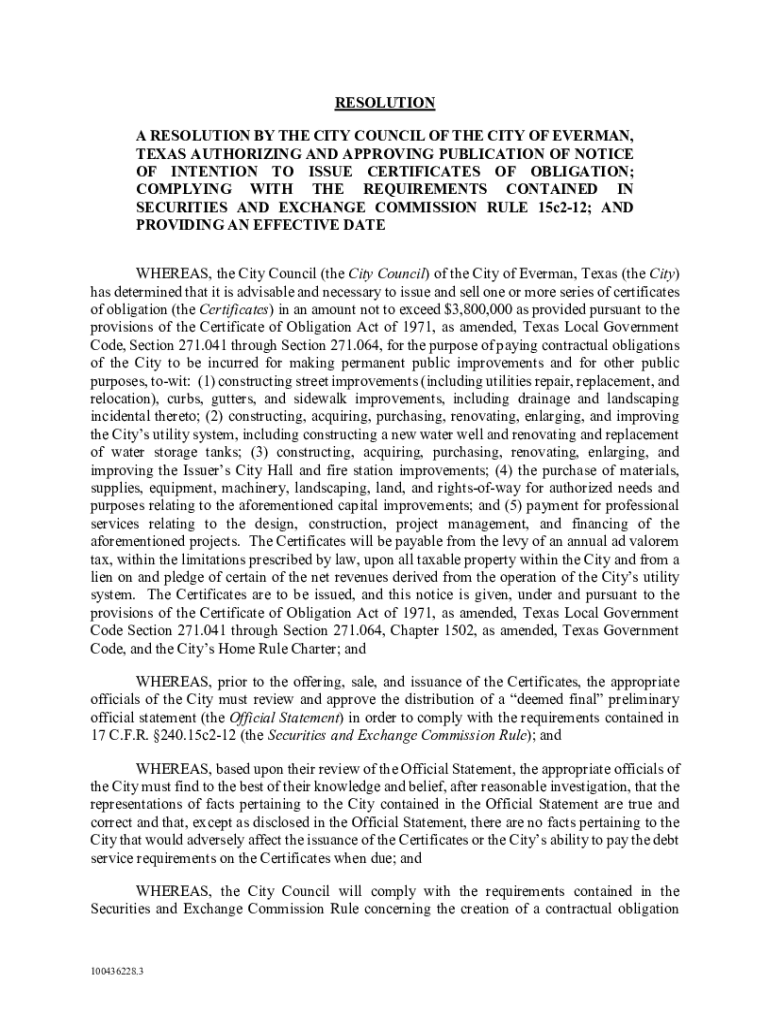 RESOLUTION

A RESOLUTION BY THE CITY COUNCIL OF THE CITY OF EVERMAN, TEXAS AUTHORIZING AND APPROVING PUBLICATION OF NOTICE OF INTENTION TO ISSUE CERTIFICATES OF OBLIGATION; COMPLYING WITH THE REQUIREMENTS CONTAINED IN SECURITIES AND EXCHANGE COMMISSION RULE 15c2-12; AND PROVIDING AN EFFECTIVE DATE

WHEREAS, the City Council (the City Council) of the City of Everman, Texas (the City) has determined that it is advisable and necessary to issue and sell one or more series of certificates of obligation (the Certificates) in an amount not to exceed $3,800,000 as provided pursuant to the provisions of the Certificate of Obligation Act of 1971, as amended, Texas Local Government Code, Section 271.041 through Section 271.064, for the purpose of paying contractual obligations of the City to be incurred for making permanent public improvements and for other public purposes, to-wit: (1) constructing street improvements (including utilities repair, replacement, and relocation), curbs, gutters, and sidewalk improvements, including drainage and landscaping incidental thereto; (2) constructing, acquiring, purchasing, renovating, enlarging, and improving the City's utility system, including constructing a new water well and renovating and replacement of water storage tanks; (3) constructing, acquiring, purchasing, renovating, enlarging, and improving the Issuer's City Hall and fire station improvements; (4) the purchase of materials, supplies, equipment, machinery, landscaping, land, and rights-of-way for authorized needs and purposes relating to the aforementioned capital improvements; and (5) payment for professional services relating to the design, construction, project management, and financing of the aforementioned projects. The Certificates will be payable from the levy of an annual ad valorem tax, within the limitations prescribed by law, upon all taxable property within the City and from a lien on and pledge of certain of the net revenues derived from the operation of the City's utility system. The Certificates are to be issued, and this notice is given, under and pursuant to the provisions of the Certificate of Obligation Act of 1971, as amended, Texas Local Government Code Section 271.041 through Section 271.064, Chapter 1502, as amended, Texas Government Code, and the City's Home Rule Charter; and

WHEREAS, prior to the offering, sale, and issuance of the Certificates, the appropriate officials of the City must review and approve the distribution of a "deemed final" preliminary official statement (the Official Statement) in order to comply with the requirements contained in 17 C.F.R. §240.15c2-12 (the Securities and Exchange Commission Rule); and

WHEREAS, based upon their review of the Official Statement, the appropriate officials of the City must find to the best of their knowledge and belief, after reasonable investigation, that the representations of facts pertaining to the City contained in the Official Statement are true and correct and that, except as disclosed in the Official Statement, there are no facts pertaining to the City that would adversely affect the issuance of the Certificates or the City's ability to pay the debt service requirements on the Certificates when due; and

WHEREAS, the City Council will comply with the requirements contained in the Securities and Exchange Commission Rule concerning the creation of a contractual obligation

100436228.3